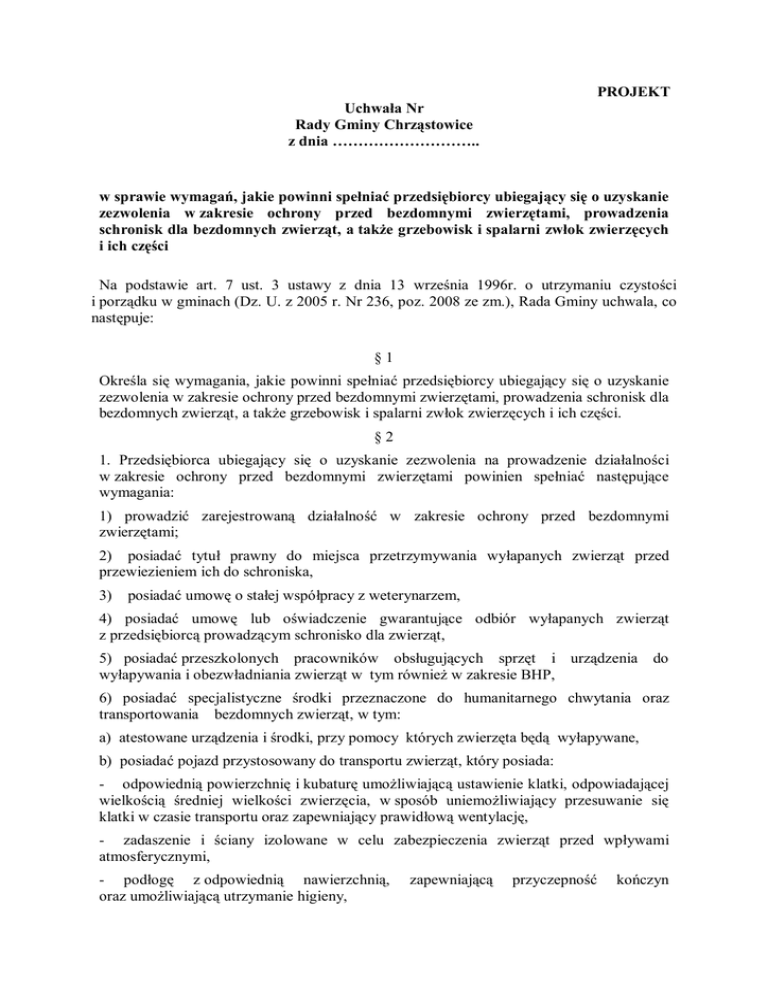 PROJEKT

Uchwała Nr
Rady Gminy Chrząstowice
z dnia ………………………..

w sprawie wymagań, jakie powinni spełniać przedsiębiorcy ubiegający się o uzyskanie zezwolenia w zakresie ochrony przed bezdomnymi zwierzętami, prowadzenia schronisk dla bezdomnych zwierząt, a także grzebowisk i spalarni zwłok zwierzęcych i ich części

Na podstawie art. 7 ust. 3 ustawy z dnia 13 września 1996r. o utrzymaniu czystości i porządku w gminach (Dz. U. z 2005 r. Nr 236, poz. 2008 ze zm.), Rada Gminy uchwala, co następuje:

§ 1

Określa się wymagania, jakie powinni spełniać przedsiębiorcy ubiegający się o uzyskanie zezwolenia w zakresie ochrony przed bezdomnymi zwierzętami, prowadzenia schronisk dla bezdomnych zwierząt, a także grzebowisk i spalarni zwłok zwierzęcych i ich części.

§ 2

1. Przedsiębiorca ubiegający się o uzyskanie zezwolenia na prowadzenie działalności w zakresie ochrony przed bezdomnymi zwierzętami powinien spełniać następujące wymagania:

1) prowadzić zarejestrowaną działalność w zakresie ochrony przed bezdomnymi zwierzętami;

2) posiadać tytuł prawny do miejsca przetrzymywania wyłapanych zwierząt przed przewiezieniem ich do schroniska,

3) posiadać umowę o stałej współpracy z weterynarzem,

4) posiadać umowę lub oświadczenie gwarantujące odbiór wyłapanych zwierząt z przedsiębiorcą prowadzącym schronisko dla zwierząt,

5) posiadać przeszkolonych pracowników obsługujących sprzęt i urządzenia do wyłapywania i obezwładniania zwierząt w tym również w zakresie BHP,

6) posiadać specjalistyczne środki przeznaczone do humanitarnego chwytania oraz transportowania bezdomnych zwierząt, w tym:

a) atestowane urządzenia i środki, przy pomocy których zwierzęta będą wyłapywane,

b) posiadać pojazd przystosowany do transportu zwierząt, który posiada:

- odpowiednią powierzchnię i kubaturę umożliwiającą ustawienie klatki, odpowiadającej wielkością średniej wielkości zwierzęcia, w sposób uniemożliwiający przesuwanie się klatki w czasie transportu oraz zapewniający prawidłową wentylację,

- zadaszenie i ściany izolowane w celu zabezpieczenia zwierząt przed wpływami atmosferycznymi,

- podłogę z odpowiednią nawierzchnią, zapewniającą przyczepność kończyn oraz umożliwiającą utrzymanie higieny,